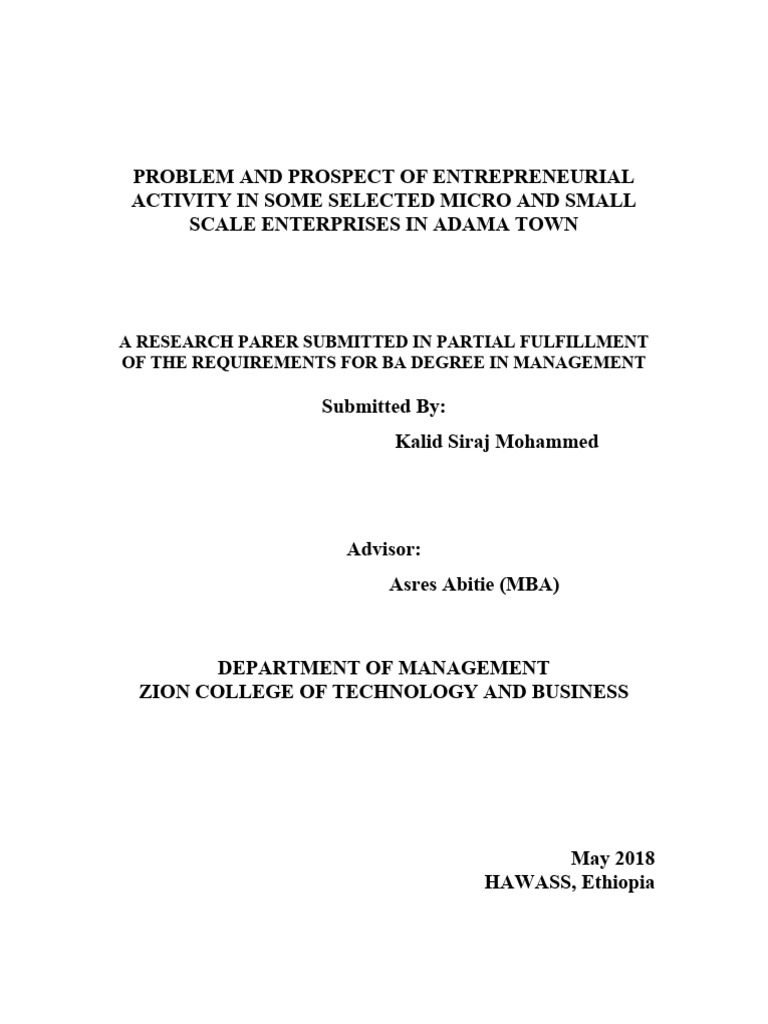 PROBLEM AND PROSPECT OF ENTREPRENEURIAL ACTIVITY IN SOME SELECTED MICRO AND SMALL SCALE ENTERPRISES IN ADAMA TOWN

A RESEARCH PARER SUBMITTED IN PARTIAL FULFILLMENT OF THE REQUIREMENTS FOR BA DEGREE IN MANAGEMENT

Submitted By:

Kalid Siraj Mohammed

Advisor:

Asres Abitie (MBA)

DEPARTMENT OF MANAGEMENT
ZION COLLEGE OF TECHNOLOGY AND BUSINESS

May 2018
HAWASS, Ethiopia